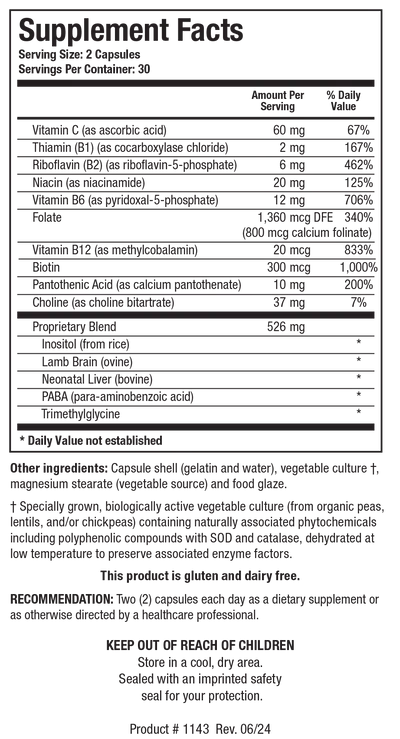 Supplement Facts
Serving Size: 2 Capsules
Servings Per Container: 30

| | Amount Per Serving | % Daily Value |
|---|---|---|
| Vitamin C (as ascorbic acid) | 60 mg | 67% |
| Thiamin (B1) (as cocarboxylase chloride) | 2 mg | 167% |
| Riboflavin (B2) (as riboflavin-5-phosphate) | 6 mg | 462% |
| Niacin (as niacinamide) | 20 mg | 125% |
| Vitamin B6 (as pyridoxal-5-phosphate) | 12 mg | 706% |
| Folate | 1,360 mcg DFE (800 mcg calcium folinate) | 340% |
| Vitamin B12 (as methylcobalamin) | 20 mcg | 833% |
| Biotin | 300 mcg | 1,000% |
| Pantothenic Acid (as calcium pantothenate) | 10 mg | 200% |
| Choline (as choline bitartrate) | 37 mg | 7% |
| Proprietary Blend | 526 mg | |
| Inositol (from rice) | | * |
| Lamb Brain (ovine) | | * |
| Neonatal Liver (bovine) | | * |
| PABA (para-aminobenzoic acid) | | * |
| Trimethylglycine | | * |

* Daily Value not established

Other ingredients: Capsule shell (gelatin and water), vegetable culture †, magnesium stearate (vegetable source) and food glaze.

† Specially grown, biologically active vegetable culture (from organic peas, lentils, and/or chickpeas) containing naturally associated phytochemicals including polyphenolic compounds with SOD and catalase, dehydrated at low temperature to preserve associated enzyme factors.

This product is gluten and dairy free.

RECOMMENDATION: Two (2) capsules each day as a dietary supplement or as otherwise directed by a healthcare professional.

KEEP OUT OF REACH OF CHILDREN
Store in a cool, dry area.
Sealed with an imprinted safety seal for your protection.

Product # 1143 Rev. 06/24